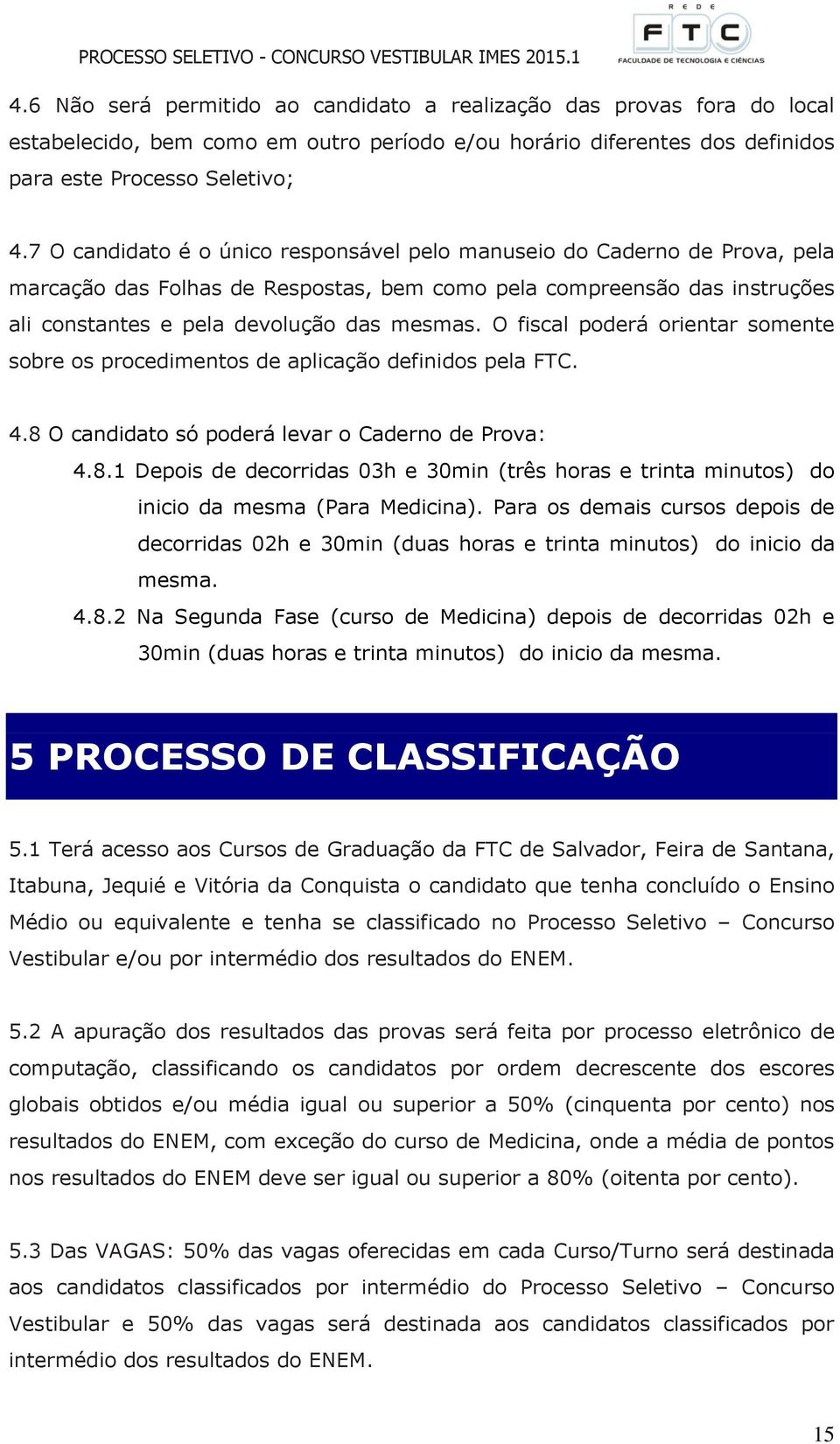 PROCESSO SELETIVO - CONCURSO VESTIBULAR IMES 2015.1

REDE FTC FACULDADE DE TECNOLOGIA E CIÊNCIAS

4.6 Não será permitido ao candidato a realização das provas fora do local estabelecido, bem como em outro período e/ou horário diferentes dos definidos para este Processo Seletivo;

4.7 O candidato é o único responsável pelo manuseio do Caderno de Prova, pela marcação das Folhas de Respostas, bem como pela compreensão das instruções ali constantes e pela devolução das mesmas. O fiscal poderá orientar somente sobre os procedimentos de aplicação definidos pela FTC.

4.8 O candidato só poderá levar o Caderno de Prova:

4.8.1 Depois de decorridas 03h e 30min (três horas e trinta minutos) do inicio da mesma (Para Medicina). Para os demais cursos depois de decorridas 02h e 30min (duas horas e trinta minutos) do inicio da mesma.

4.8.2 Na Segunda Fase (curso de Medicina) depois de decorridas 02h e 30min (duas horas e trinta minutos) do inicio da mesma.

5 PROCESSO DE CLASSIFICAÇÃO

5.1 Terá acesso aos Cursos de Graduação da FTC de Salvador, Feira de Santana, Itabuna, Jequié e Vitória da Conquista o candidato que tenha concluído o Ensino Médio ou equivalente e tenha se classificado no Processo Seletivo – Concurso Vestibular e/ou por intermédio dos resultados do ENEM.

5.2 A apuração dos resultados das provas será feita por processo eletrônico de computação, classificando os candidatos por ordem decrescente dos escores globais obtidos e/ou média igual ou superior a 50% (cinquenta por cento) nos resultados do ENEM, com exceção do curso de Medicina, onde a média de pontos nos resultados do ENEM deve ser igual ou superior a 80% (oitenta por cento).

5.3 Das VAGAS: 50% das vagas oferecidas em cada Curso/Turno será destinada aos candidatos classificados por intermédio do Processo Seletivo – Concurso Vestibular e 50% das vagas será destinada aos candidatos classificados por intermédio dos resultados do ENEM.

15